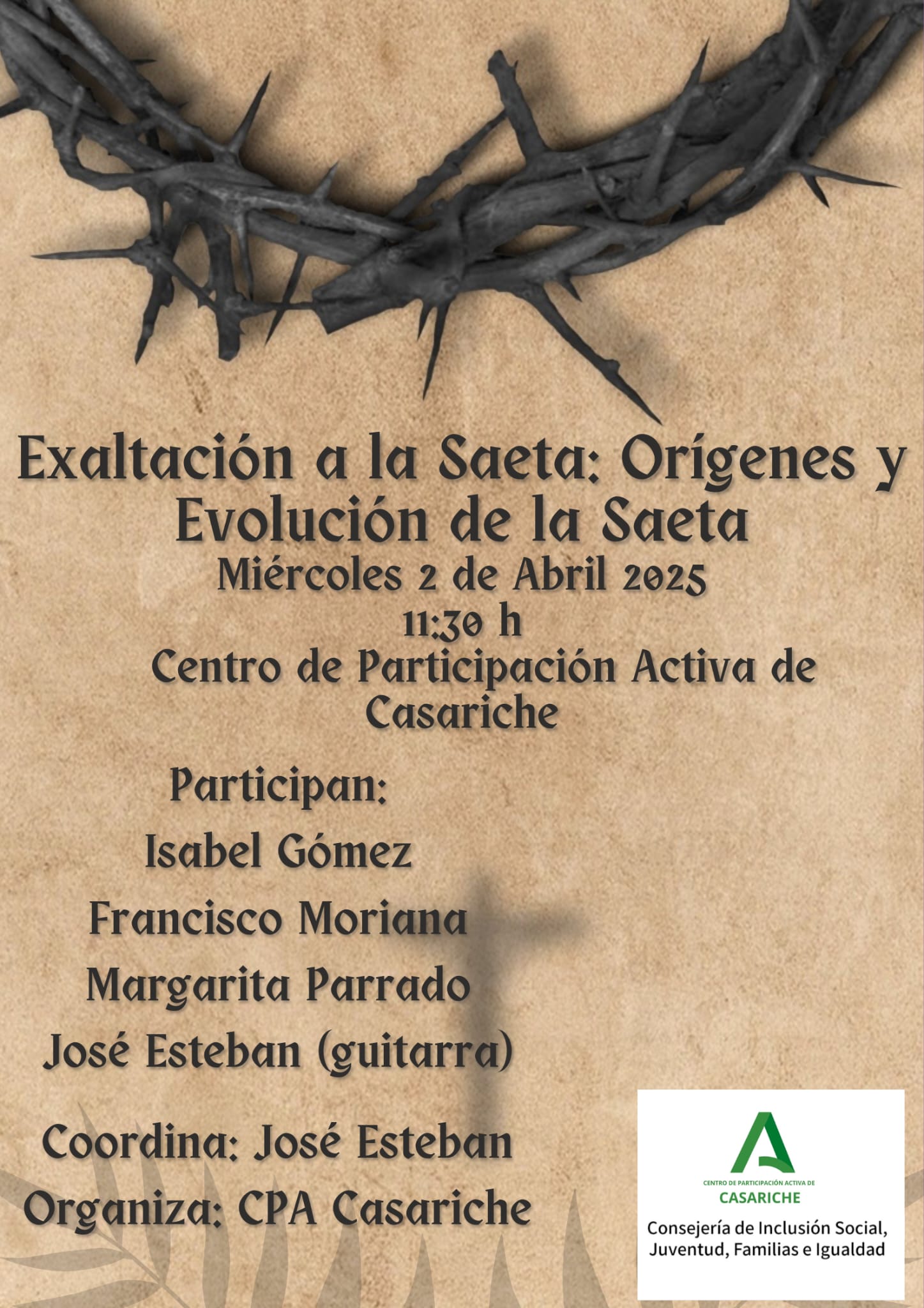 Exaltación a la Saeta: Orígenes y Evolución de la Saeta
Miércoles 2 de Abril 2025
11:30 h
Centro de Participación Activa de Casariche

Participan:
Isabel Gómez
Francisco Moriana
Margarita Parrado
José Esteban (guitarra)

Coordina: José Esteban
Organiza: CPA Casariche

CENTRO DE PARTICIPACIÓN ACTIVA DE
CASARICHE
Consejería de Inclusión Social, Juventud, Familias e Igualdad